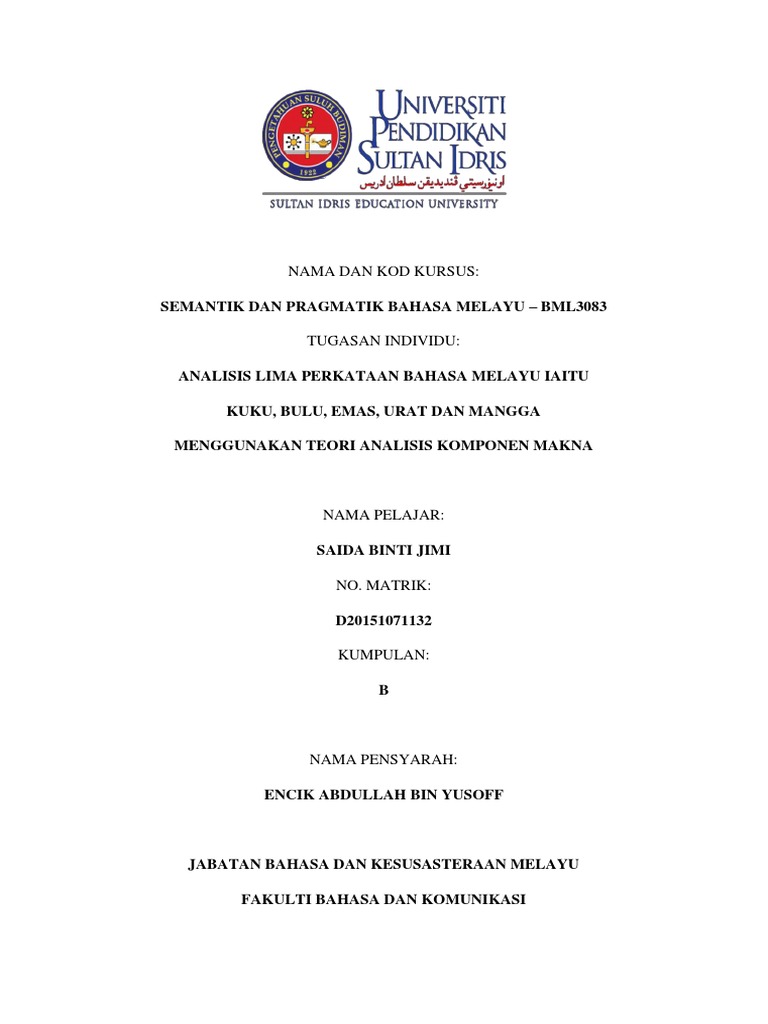 PENGETAHUAN SULUH BUDIMAN
1922

UNIVERSITI PENDIDIKAN SULTAN IDRIS
اونيۏرسيتي ڤنديديقن سلطان ادريس
SULTAN IDRIS EDUCATION UNIVERSITY

NAMA DAN KOD KURSUS:

SEMANTIK DAN PRAGMATIK BAHASA MELAYU – BML3083

TUGASAN INDIVIDU:

ANALISIS LIMA PERKATAAN BAHASA MELAYU IAITU

KUKU, BULU, EMAS, URAT DAN MANGGA

MENGGUNAKAN TEORI ANALISIS KOMPONEN MAKNA

NAMA PELAJAR:

SAIDA BINTI JIMI

NO. MATRIK:

D20151071132

KUMPULAN:

B

NAMA PENSYARAH:

ENCIK ABDULLAH BIN YUSOFF

JABATAN BAHASA DAN KESUSASTERAAN MELAYU

FAKULTI BAHASA DAN KOMUNIKASI